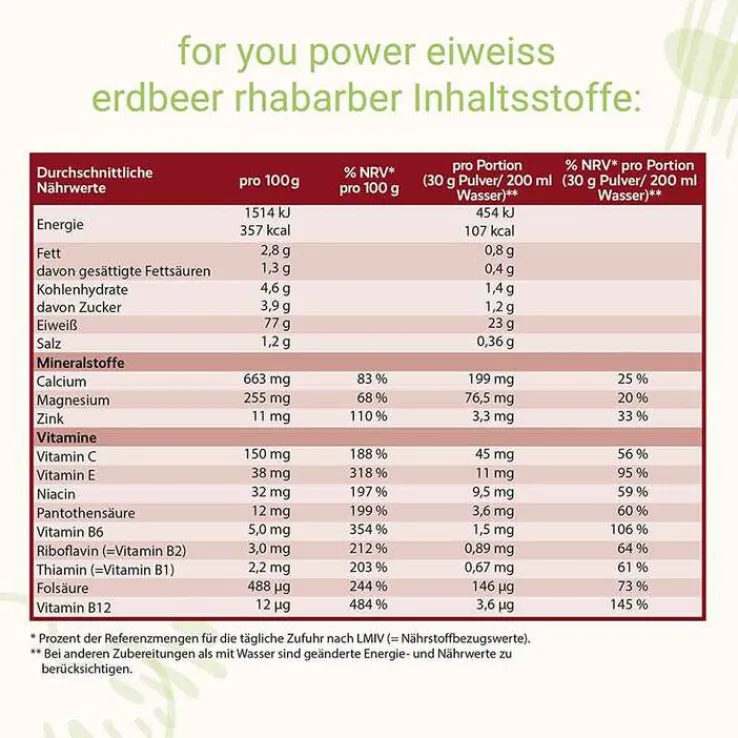 for you power eiweiss erdbeer rhabarber Inhaltsstoffe:

| Durchschnittliche Nährwerte | pro 100 g | % NRV* pro 100 g | pro Portion (30 g Pulver/ 200 ml Wasser)** | % NRV* pro Portion (30 g Pulver/ 200 ml Wasser)** |
|---|---|---|---|---|
| Energie | 1514 kJ 357 kcal | | 454 kJ 107 kcal | |
| Fett | 2,8 g | | 0,8 g | |
| davon gesättigte Fettsäuren | 1,3 g | | 0,4 g | |
| Kohlenhydrate | 4,6 g | | 1,4 g | |
| davon Zucker | 3,9 g | | 1,2 g | |
| Eiweiß | 77 g | | 23 g | |
| Salz | 1,2 g | | 0,36 g | |
| Mineralstoffe | | | | |
| Calcium | 663 mg | 83 % | 199 mg | 25 % |
| Magnesium | 255 mg | 68 % | 76,5 mg | 20 % |
| Zink | 11 mg | 110 % | 3,3 mg | 33 % |
| Vitamine | | | | |
| Vitamin C | 150 mg | 188 % | 45 mg | 56 % |
| Vitamin E | 38 mg | 318 % | 11 mg | 95 % |
| Niacin | 32 mg | 197 % | 9,5 mg | 59 % |
| Pantothensäure | 12 mg | 199 % | 3,6 mg | 60 % |
| Vitamin B6 | 5,0 mg | 354 % | 1,5 mg | 106 % |
| Riboflavin (=Vitamin B2) | 3,0 mg | 212 % | 0,89 mg | 64 % |
| Thiamin (=Vitamin B1) | 2,2 mg | 203 % | 0,67 mg | 61 % |
| Folsäure | 488 µg | 244 % | 146 µg | 73 % |
| Vitamin B12 | 12 µg | 484 % | 3,6 µg | 145 % |

* Prozent der Referenzmengen für die tägliche Zufuhr nach LMIV (= Nährstoffbezugswerte).
** Bei anderen Zubereitungen als mit Wasser sind geänderte Energie- und Nährwerte zu berücksichtigen.